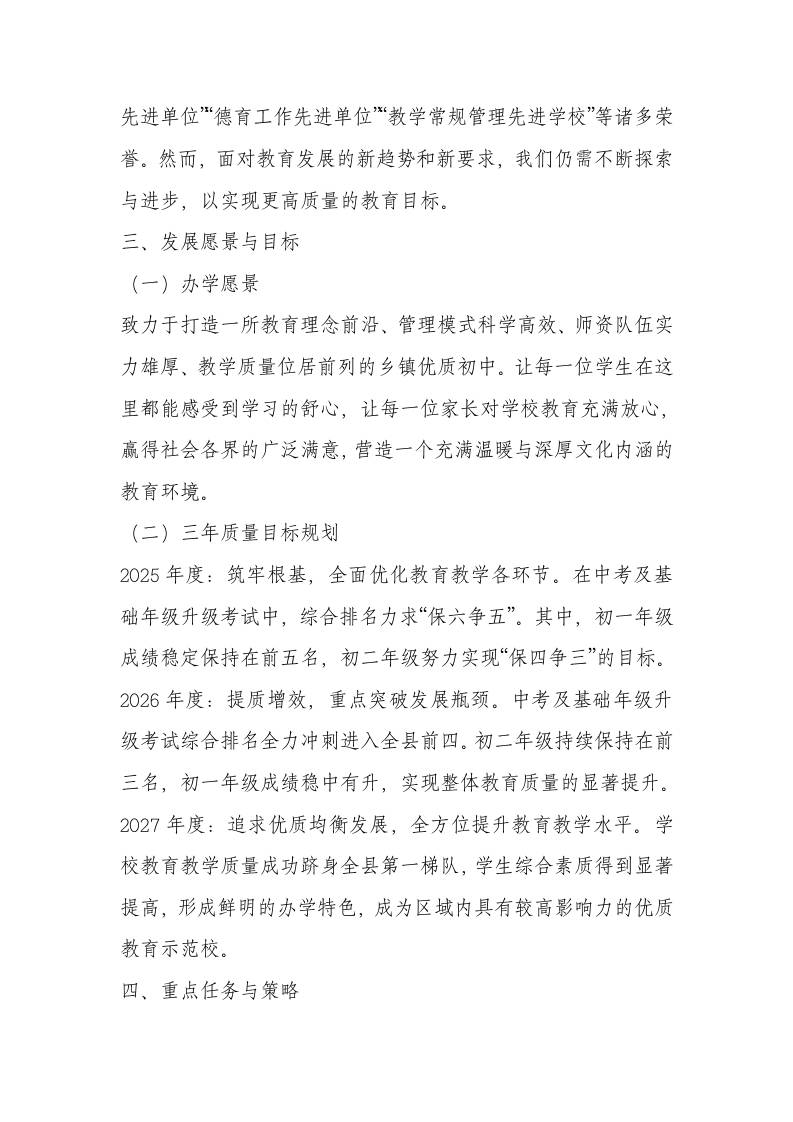 先进单位”“德育工作先进单位”“教学常规管理先进学校”等诸多荣誉。然而，面对教育发展的新趋势和新要求，我们仍需不断探索与进步，以实现更高质量的教育目标。

三、发展愿景与目标

（一）办学愿景

致力于打造一所教育理念前沿、管理模式科学高效、师资队伍实力雄厚、教学质量位居前列的乡镇优质初中。让每一位学生在这里都能感受到学习的舒心，让每一位家长对学校教育充满放心，赢得社会各界的广泛满意，营造一个充满温暖与深厚文化内涵的教育环境。

（二）三年质量目标规划

2025 年度：筑牢根基，全面优化教育教学各环节。在中考及基础年级升级考试中，综合排名力求“保六争五”。其中，初一年级成绩稳定保持在前五名，初二年级努力实现“保四争三”的目标。

2026 年度：提质增效，重点突破发展瓶颈。中考及基础年级升级考试综合排名全力冲刺进入全县前四。初二年级持续保持在前三名，初一年级成绩稳中有升，实现整体教育质量的显著提升。

2027 年度：追求优质均衡发展，全方位提升教育教学水平。学校教育教学质量成功跻身全县第一梯队，学生综合素质得到显著提高，形成鲜明的办学特色，成为区域内具有较高影响力的优质教育示范校。

四、重点任务与策略